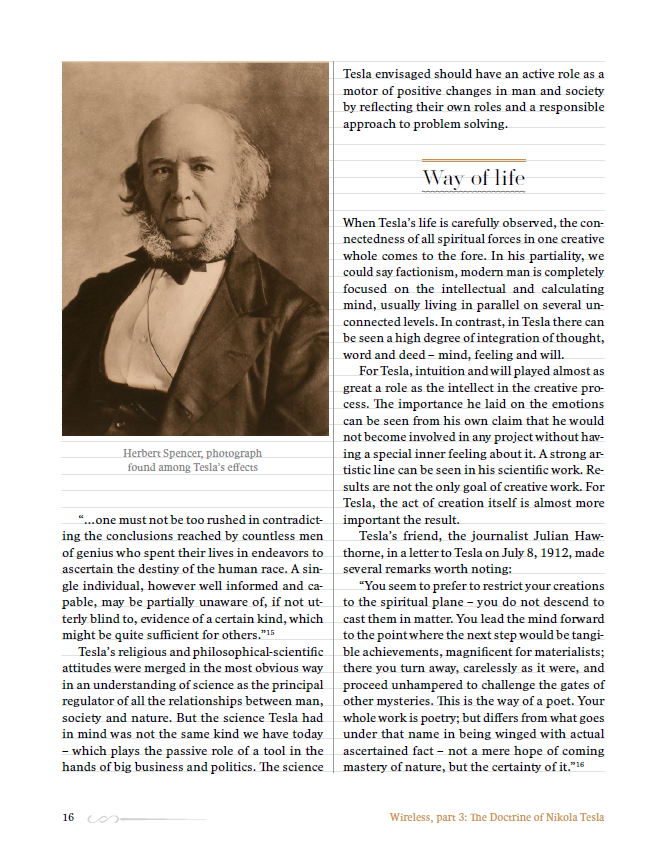 Herbert Spencer, photograph found among Tesla's effects

"...one must not be too rushed in contradicting the conclusions reached by countless men of genius who spent their lives in endeavors to ascertain the destiny of the human race. A single individual, however well informed and capable, may be partially unaware of, if not utterly blind to, evidence of a certain kind, which might be quite sufficient for others."$^{15}$

Tesla's religious and philosophical-scientific attitudes were merged in the most obvious way in an understanding of science as the principal regulator of all the relationships between man, society and nature. But the science Tesla had in mind was not the same kind we have today – which plays the passive role of a tool in the hands of big business and politics. The science Tesla envisaged should have an active role as a motor of positive changes in man and society by reflecting their own roles and a responsible approach to problem solving.

Way of life

When Tesla's life is carefully observed, the connectedness of all spiritual forces in one creative whole comes to the fore. In his partiality, we could say factionism, modern man is completely focused on the intellectual and calculating mind, usually living in parallel on several unconnected levels. In contrast, in Tesla there can be seen a high degree of integration of thought, word and deed – mind, feeling and will.

For Tesla, intuition and will played almost as great a role as the intellect in the creative process. The importance he laid on the emotions can be seen from his own claim that he would not become involved in any project without having a special inner feeling about it. A strong artistic line can be seen in his scientific work. Results are not the only goal of creative work. For Tesla, the act of creation itself is almost more important the result.

Tesla's friend, the journalist Julian Hawthorne, in a letter to Tesla on July 8, 1912, made several remarks worth noting:

"You seem to prefer to restrict your creations to the spiritual plane – you do not descend to cast them in matter. You lead the mind forward to the point where the next step would be tangible achievements, magnificent for materialists; there you turn away, carelessly as it were, and proceed unhampered to challenge the gates of other mysteries. This is the way of a poet. Your whole work is poetry; but differs from what goes under that name in being winged with actual ascertained fact – not a mere hope of coming mastery of nature, but the certainty of it."$^{16}$

16

Wireless, part 3: The Doctrine of Nikola Tesla